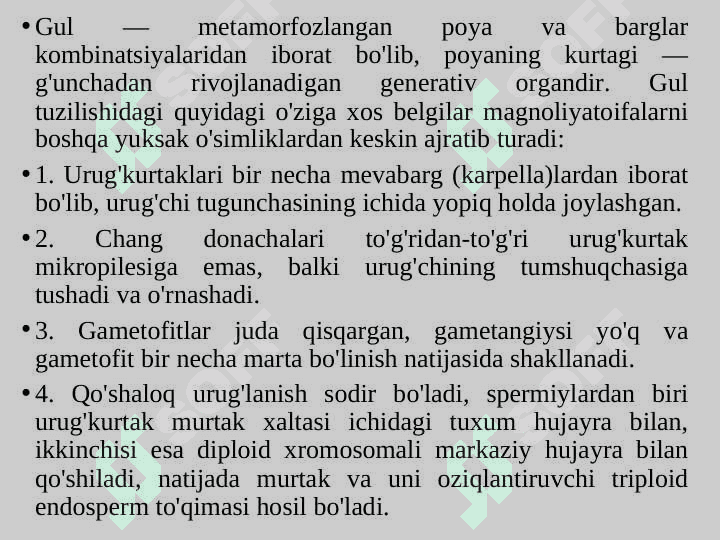 • Gul — metamorfozlangan poya va barglar kombinatsiyalaridan iborat bo'lib, poyaning kurtagi — g'unchadan rivojlanadigan generativ organdir. Gul tuzilishidagi quyidagi o'ziga xos belgilar magnoliyatoifalarni boshqa yuksak o'simliklardan keskin ajratib turadi:

• 1. Urug'kurtaklari bir necha mevabarg (karpella)lardan iborat bo'lib, urug'chi tugunchasining ichida yopiq holda joylashgan.

• 2. Chang donachalari to'g'ridan-to'g'ri urug'kurtak mikropilesiga emas, balki urug'chining tumshuqchasiga tushadi va o'rnashadi.

• 3. Gametofitlar juda qisqargan, gametangiysi yo'q va gametofit bir necha marta bo'linish natijasida shakllanadi.

• 4. Qo'shaloq urug'lanish sodir bo'ladi, spermiylardan biri urug'kurtak murtak xaltasi ichidagi tuxum hujayra bilan, ikkinchisi esa diploid xromosomali markaziy hujayra bilan qo'shiladi, natijada murtak va uni oziqlantiruvchi triploid endosperm to'qimasi hosil bo'ladi.